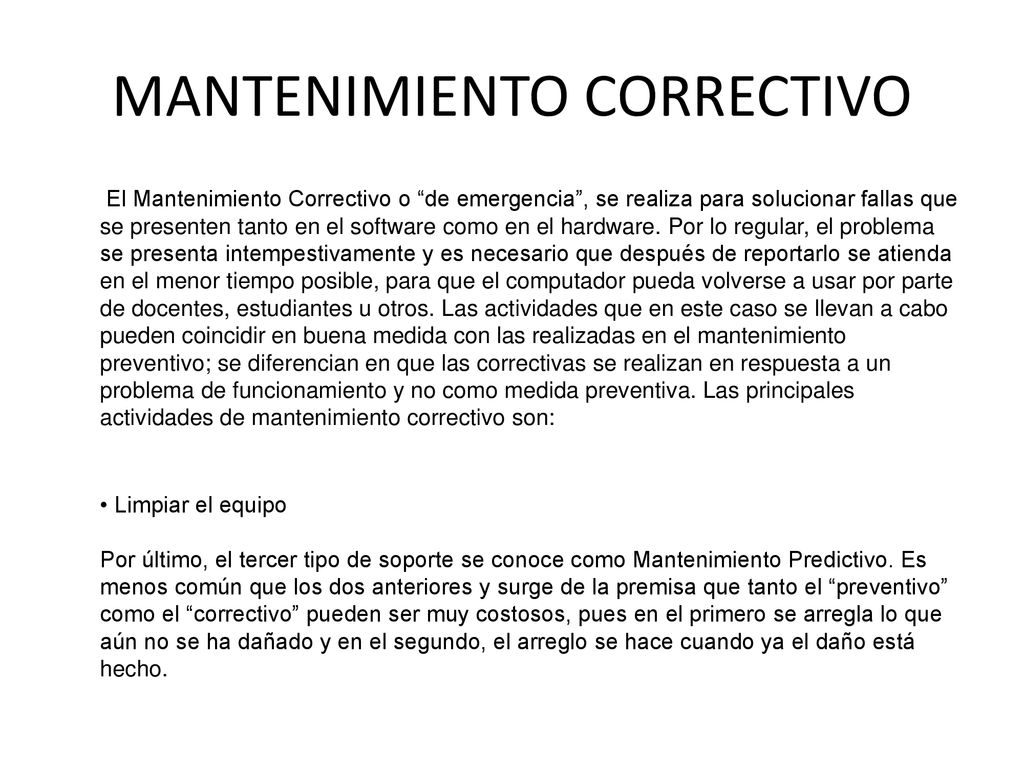 MANTENIMIENTO CORRECTIVO

El Mantenimiento Correctivo o “de emergencia”, se realiza para solucionar fallas que se presenten tanto en el software como en el hardware. Por lo regular, el problema se presenta intempestivamente y es necesario que después de reportarlo se atienda en el menor tiempo posible, para que el computador pueda volverse a usar por parte de docentes, estudiantes u otros. Las actividades que en este caso se llevan a cabo pueden coincidir en buena medida con las realizadas en el mantenimiento preventivo; se diferencian en que las correctivas se realizan en respuesta a un problema de funcionamiento y no como medida preventiva. Las principales actividades de mantenimiento correctivo son:

• Limpiar el equipo

Por último, el tercer tipo de soporte se conoce como Mantenimiento Predictivo. Es menos común que los dos anteriores y surge de la premisa que tanto el “preventivo” como el “correctivo” pueden ser muy costosos, pues en el primero se arregla lo que aún no se ha dañado y en el segundo, el arreglo se hace cuando ya el daño está hecho.